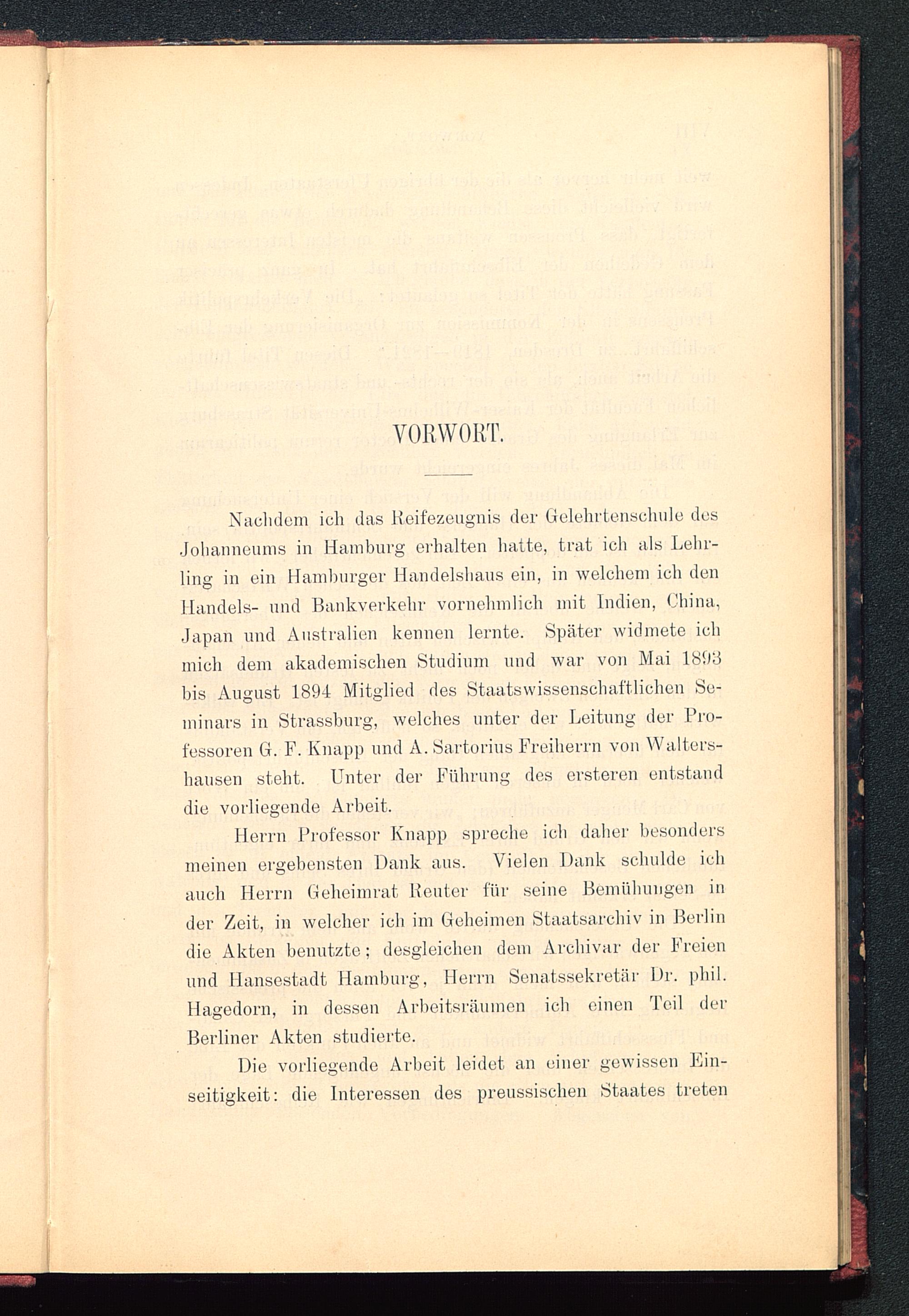 VORWORT.

Nachdem ich das Reifezeugnis der Gelehrtenschule des Johanneums in Hamburg erhalten hatte, trat ich als Lehrling in ein Hamburger Handelshaus ein, in welchem ich den Handels- und Bankverkehr vornehmlich mit Indien, China, Japan und Australien kennen lernte. Später widmete ich mich dem akademischen Studium und war von Mai 1893 bis August 1894 Mitglied des Staatswissenschaftlichen Seminars in Strassburg, welches unter der Leitung der Professoren G. F. Knapp und A. Sartorius Freiherrn von Waltershausen steht. Unter der Führung des ersteren entstand die vorliegende Arbeit.

Herrn Professor Knapp spreche ich daher besonders meinen ergebensten Dank aus. Vielen Dank schulde ich auch Herrn Geheimrat Reuter für seine Bemühungen in der Zeit, in welcher ich im Geheimen Staatsarchiv in Berlin die Akten benutzte; desgleichen dem Archivar der Freien und Hansestadt Hamburg, Herrn Senatssekretär Dr. phil. Hagedorn, in dessen Arbeitsräumen ich einen Teil der Berliner Akten studierte.

Die vorliegende Arbeit leidet an einer gewissen Einseitigkeit: die Interessen des preussischen Staates treten